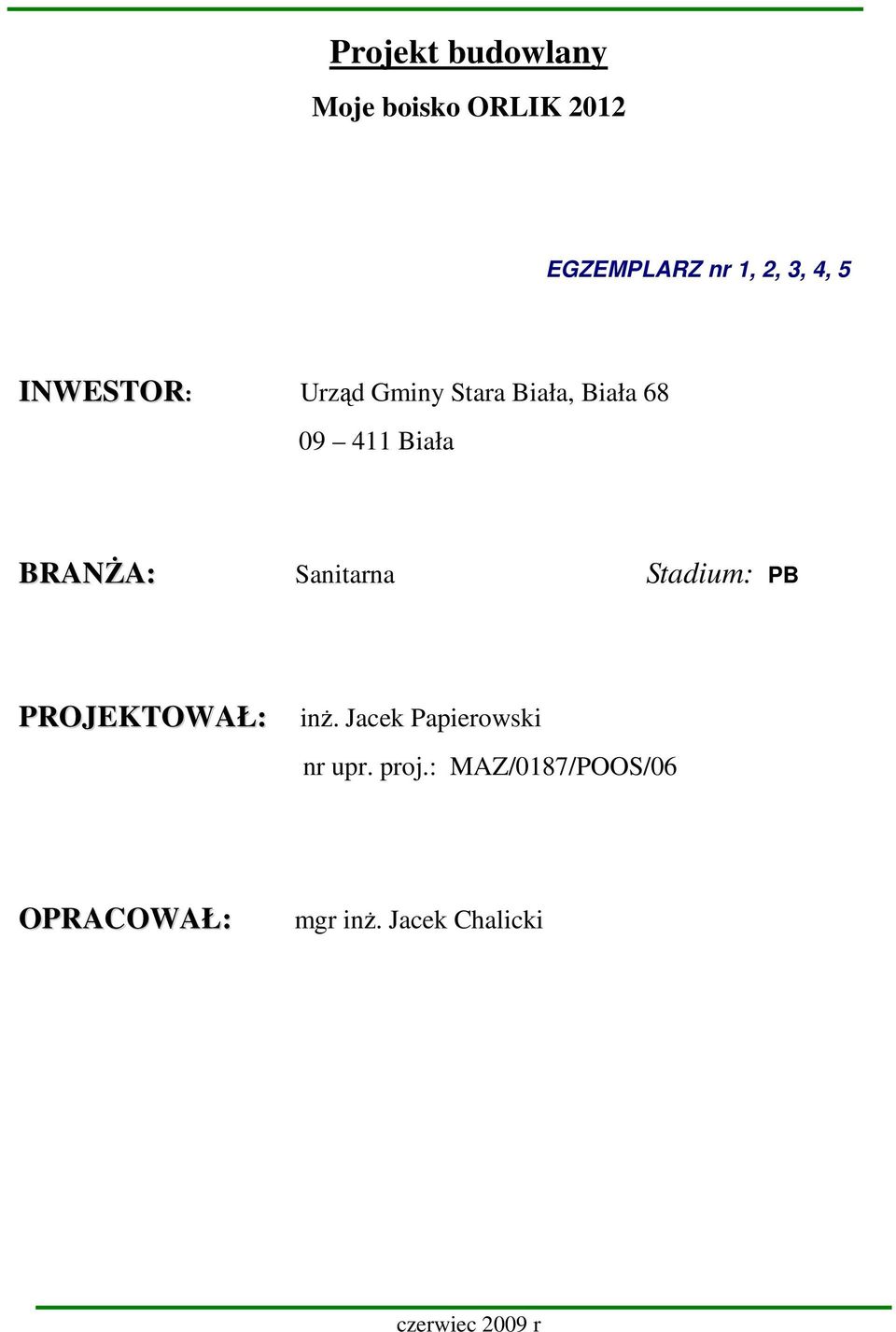 Projekt budowlany

Moje boisko ORLIK 2012

EGZEMPLARZ nr 1, 2, 3, 4, 5

INWESTOR: Urząd Gminy Stara Biała, Biała 68
09 – 411 Biała

BRANŻA: Sanitarna Stadium: PB

PROJEKTOWAŁ: inż. Jacek Papierowski
nr upr. proj.: MAZ/0187/POOS/06

OPRACOWAŁ: mgr inż. Jacek Chalicki

czerwiec 2009 r